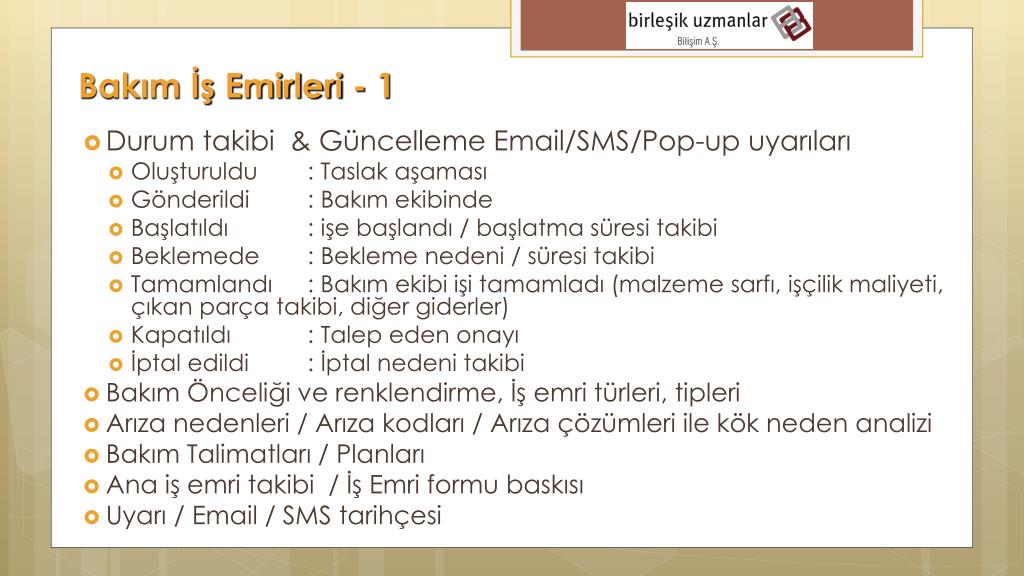 birleşik uzmanlar
Bilişim A.Ş.

Bakım İş Emirleri - 1

Durum takibi & Güncelleme Email/SMS/Pop-up uyarıları
Oluşturuldu : Taslak aşaması
Gönderildi : Bakım ekibinde
Başlatıldı : işe başlandı / başlatma süresi takibi
Beklemede : Bekleme nedeni / süresi takibi
Tamamlandı : Bakım ekibi işi tamamladı (malzeme sarfı, işçilik maliyeti, çıkan parça takibi, diğer giderler)
Kapatıldı : Talep eden onayı
İptal edildi : İptal nedeni takibi
Bakım Önceliği ve renklendirme, İş emri türleri, tipleri
Arıza nedenleri / Arıza kodları / Arıza çözümleri ile kök neden analizi
Bakım Talimatları / Planları
Ana iş emri takibi / İş Emri formu baskısı
Uyarı / Email / SMS tarihçesi